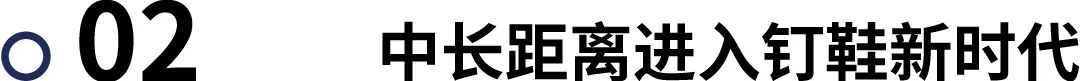 02 中长距离进入钉鞋新时代